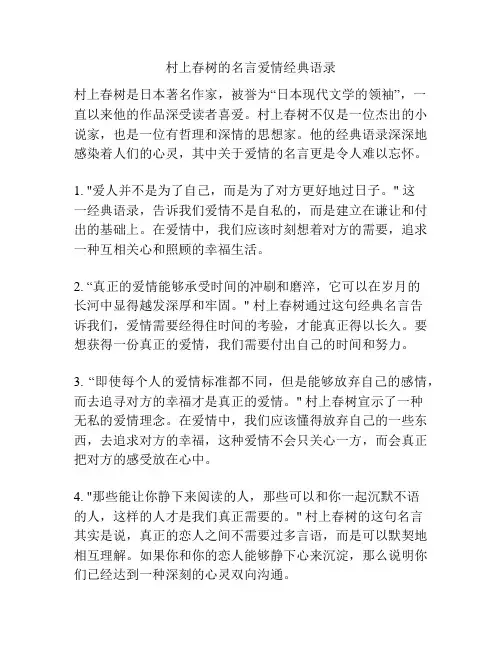 村上春树的名言爱情经典语录

村上春树是日本著名作家，被誉为“日本现代文学的领袖”，一直以来他的作品深受读者喜爱。村上春树不仅是一位杰出的小说家，也是一位有哲理和深情的思想家。他的经典语录深深地感染着人们的心灵，其中关于爱情的名言更是令人难以忘怀。

1. "爱人并不是为了自己，而是为了对方更好地过日子。" 这一经典语录，告诉我们爱情不是自私的，而是建立在谦让和付出的基础上。在爱情中，我们应该时刻想着对方的需要，追求一种互相关心和照顾的幸福生活。

2. “真正的爱情能够承受时间的冲刷和磨淬，它可以在岁月的长河中显得越发深厚和牢固。" 村上春树通过这句经典名言告诉我们，爱情需要经得住时间的考验，才能真正得以长久。要想获得一份真正的爱情，我们需要付出自己的时间和努力。

3. “即使每个人的爱情标准都不同，但是能够放弃自己的感情，而去追寻对方的幸福才是真正的爱情。" 村上春树宣示了一种无私的爱情理念。在爱情中，我们应该懂得放弃自己的一些东西，去追求对方的幸福，这种爱情不会只关心一方，而会真正把对方的感受放在心中。

4. "那些能让你静下来阅读的人，那些可以和你一起沉默不语的人，这样的人才是我们真正需要的。" 村上春树的这句名言其实是说，真正的恋人之间不需要过多言语，而是可以默契地相互理解。如果你和你的恋人能够静下心来沉淀，那么说明你们已经达到一种深刻的心灵双向沟通。